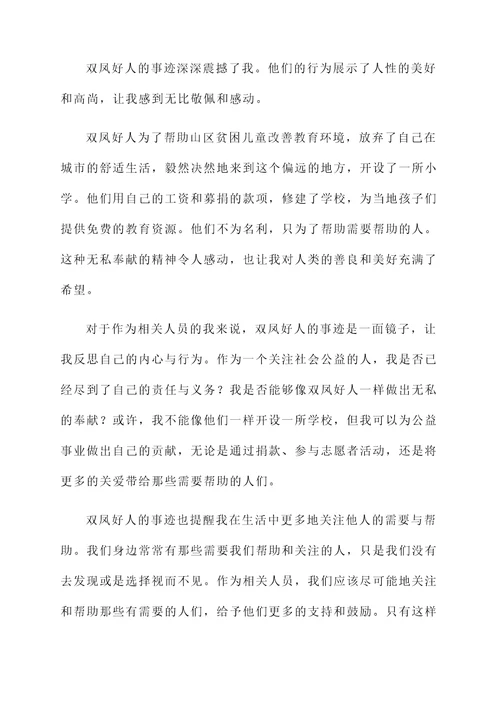 双凤好人的事迹深深震撼了我。他们的行为展示了人性的美好和高尚，让我感到无比敬佩和感动。

双凤好人为了帮助山区贫困儿童改善教育环境，放弃了自己在城市的舒适生活，毅然决然地来到这个偏远的地方，开设了一所小学。他们用自己的工资和募捐的款项，修建了学校，为当地孩子们提供免费的教育资源。他们不为名利，只为了帮助需要帮助的人。这种无私奉献的精神令人感动，也让我对人类的善良和美好充满了希望。

对于作为相关人员的我来说，双凤好人的事迹是一面镜子，让我反思自己的内心与行为。作为一个关注社会公益的人，我是否已经尽到了自己的责任与义务？我是否能够像双凤好人一样做出无私的奉献？或许，我不能像他们一样开设一所学校，但我可以为公益事业做出自己的贡献，无论是通过捐款、参与志愿者活动，还是将更多的关爱带给那些需要帮助的人们。

双凤好人的事迹也提醒我在生活中更多地关注他人的需要与帮助。我们身边常常有那些需要我们帮助和关注的人，只是我们没有去发现或是选择视而不见。作为相关人员，我们应该尽可能地关注和帮助那些有需要的人们，给予他们更多的支持和鼓励。只有这样